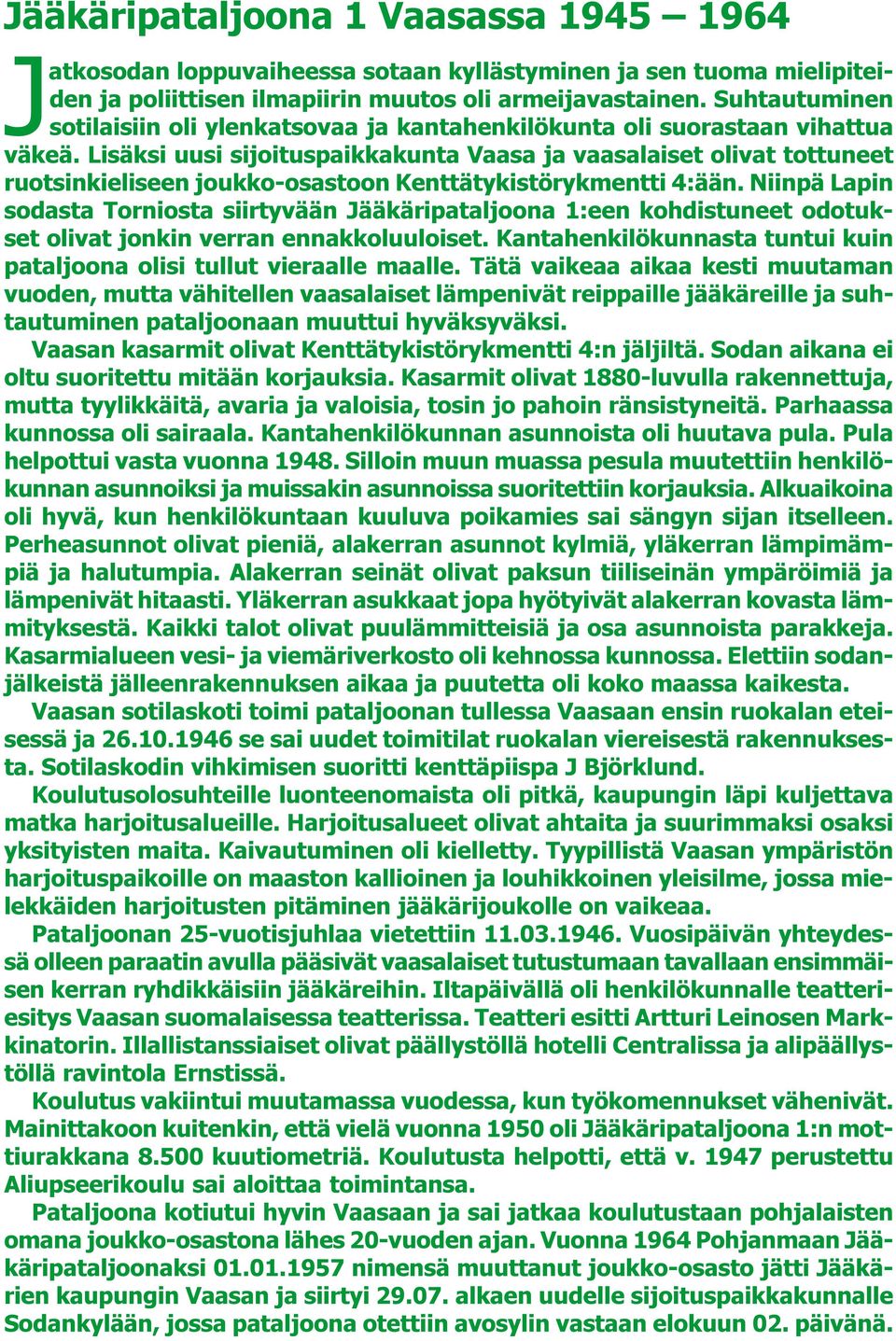 Jääkäripataljoona 1 Vaasassa 1945 – 1964

Jatkosodan loppuvaiheessa sotaan kyllästyminen ja sen tuoma mielipiteiden ja poliittisen ilmapiirin muutos oli armeijavastainen. Suhtautuminen sotilaisiin oli ylenkatsovaa ja kantahenkilökunta oli suorastaan vihattua väkeä. Lisäksi uusi sijoituspaikkakunta Vaasa ja vaasalaiset olivat tottuneet ruotsinkieliseen joukko-osastoon Kenttätykistörykmentti 4:ään. Niinpä Lapin sodasta Torniosta siirtyvään Jääkäripataljoona 1:een kohdistuneet odotukset olivat jonkin verran ennakkoluuloiset. Kantahenkilökunnasta tuntui kuin pataljoona olisi tullut vieraalle maalle. Tätä vaikeaa aikaa kesti muutaman vuoden, mutta vähitellen vaasalaiset lämpenivät reippaille jääkäreille ja suhtautuminen pataljoonaan muuttui hyväksyväksi.

Vaasan kasarmit olivat Kenttätykistörykmentti 4:n jäljiltä. Sodan aikana ei oltu suoritettu mitään korjauksia. Kasarmit olivat 1880-luvulla rakennettuja, mutta tyylikkäitä, avaria ja valoisia, tosin jo pahoin ränsistyneitä. Parhaassa kunnossa oli sairaala. Kantahenkilökunnan asunnoista oli huutava pula. Pula helpottui vasta vuonna 1948. Silloin muun muassa pesula muutettiin henkilökunnan asunnoiksi ja muissakin asunnoissa suoritettiin korjauksia. Alkuaikoina oli hyvä, kun henkilökuntaan kuuluva poikamies sai sängyn sijan itselleen. Perheasunnot olivat pieniä, alakerran asunnot kylmiä, yläkerran lämpimämpiä ja halutumpia. Alakerran seinät olivat paksun tiiliseinän ympäröimiä ja lämpenivät hitaasti. Yläkerran asukkaat jopa hyötyivät alakerran kovasta lämmityksestä. Kaikki talot olivat puulämmitteisiä ja osa asunnoista parakkeja. Kasarmialueen vesi- ja viemäriverkosto oli kehnossa kunnossa. Elettiin sodanjälkeistä jälleenrakennuksen aikaa ja puutetta oli koko maassa kaikesta.

Vaasan sotilaskoti toimi pataljoonan tullessa Vaasaan ensin ruokalan eteisessä ja 26.10.1946 se sai uudet toimitilat ruokalan viereisestä rakennuksesta. Sotilaskodin vihkimisen suoritti kenttäpiispa J Björklund.

Koulutusolosuhteille luonteenomaista oli pitkä, kaupungin läpi kuljettava matka harjoitusalueille. Harjoitusalueet olivat ahtaita ja suurimmaksi osaksi yksityisten maita. Kaivautuminen oli kielletty. Tyypillistä Vaasan ympäristön harjoituspaikoille on maaston kallioinen ja louhikkoinen yleisilme, jossa mielekkäiden harjoitusten pitäminen jääkärijoukolle on vaikeaa.

Pataljoonan 25-vuotisjuhlaa vietettiin 11.03.1946. Vuosipäivän yhteydessä olleen paraatin avulla pääsivät vaasalaiset tutustumaan tavallaan ensimmäisen kerran ryhdikkäisiin jääkäreihin. Iltapäivällä oli henkilökunnalle teatteriesitys Vaasan suomalaisessa teatterissa. Teatteri esitti Artturi Leinosen Markkinatorin. Illallistanssiaiset olivat päällystöllä hotelli Centralissa ja alipäällystöllä ravintola Ernstissä.

Koulutus vakiintui muutamassa vuodessa, kun työkomennukset vähenivät. Mainittakoon kuitenkin, että vielä vuonna 1950 oli Jääkäripataljoona 1:n mottiurakkana 8.500 kuutiometriä. Koulutusta helpotti, että v. 1947 perustettu Aliupseerikoulu sai aloittaa toimintansa.

Pataljoona kotiutui hyvin Vaasaan ja sai jatkaa koulutustaan pohjalaisten omana joukko-osastona lähes 20-vuoden ajan. Vuonna 1964 Pohjanmaan Jääkäripataljoonaksi 01.01.1957 nimensä muuttanut joukko-osasto jätti Jääkärien kaupungin Vaasan ja siirtyi 29.07. alkaen uudelle sijoituspaikkakunnalle Sodankylään, jossa pataljoona otettiin avosylin vastaan elokuun 02. päivänä.